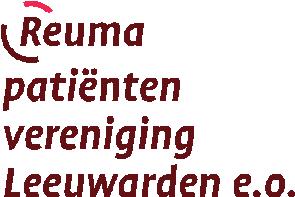 Reuma
patiënten
vereniging
Leeuwarden e.o.